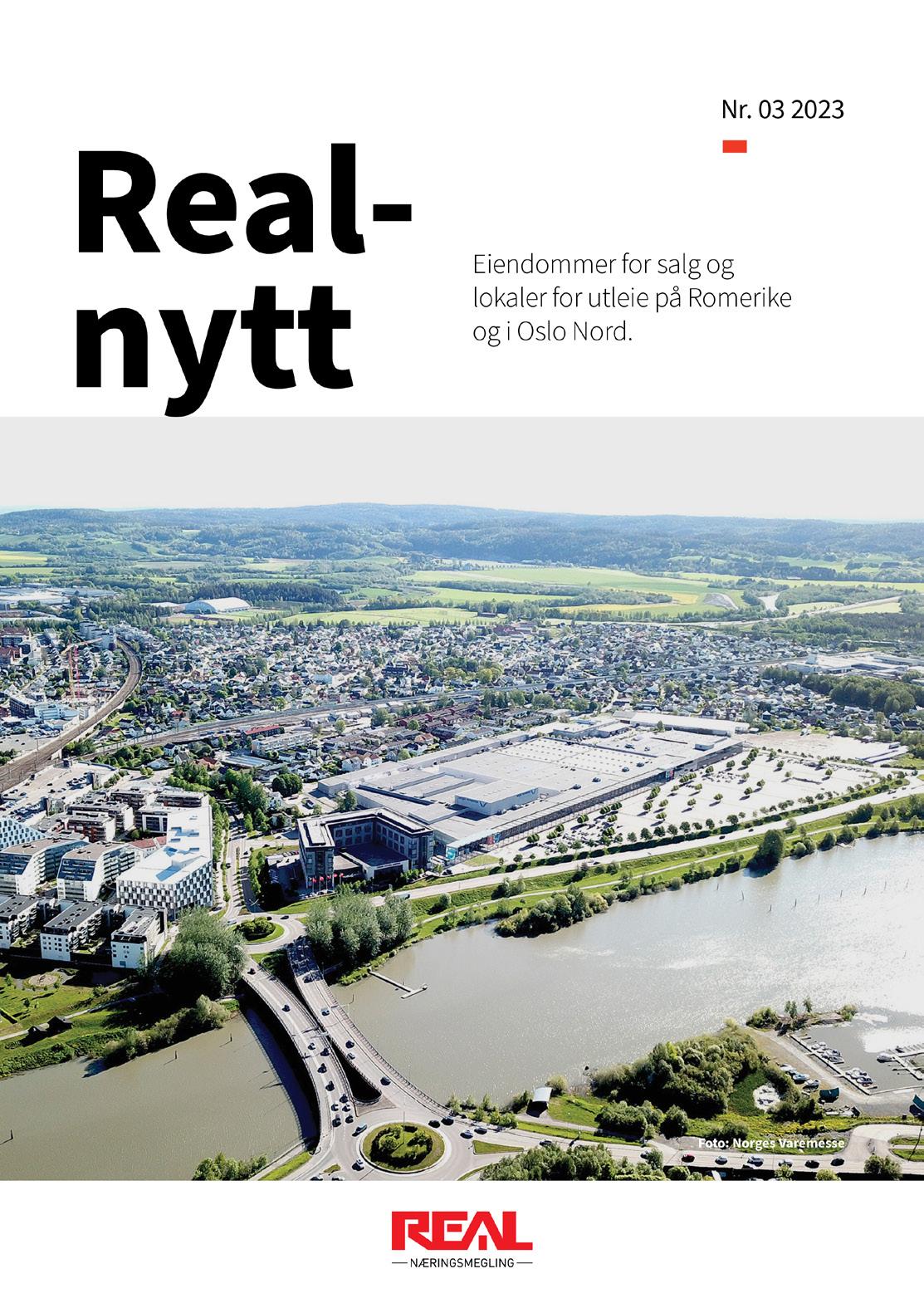 Nr. 03 2023

Real-
nytt

Eiendommer for salg og lokaler for utleie på Romerike og i Oslo Nord.

Foto: Norges Varemesse

REAL
NÆRINGSMEGLING